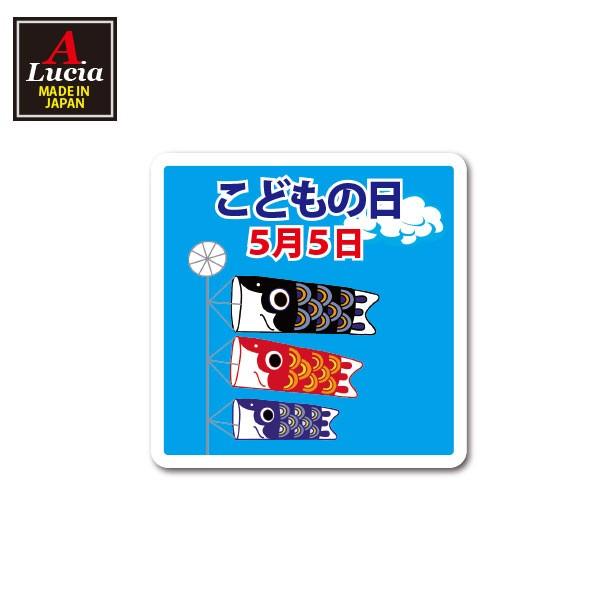 A
Lucia
MADE IN
JAPAN

こどもの日
5月5日